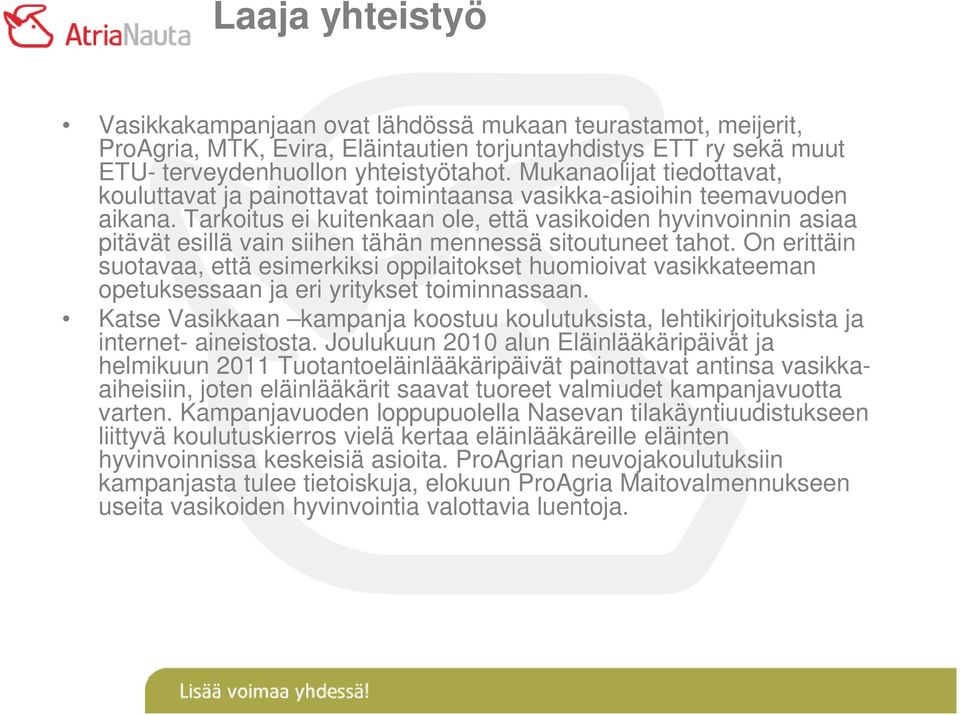 AtriaNauta

Laaja yhteistyö

• Vasikkakampanjaan ovat lähdössä mukaan teurastamot, meijerit, ProAgria, MTK, Evira, Eläintautien torjuntayhdistys ETT ry sekä muut ETU- terveydenhuollon yhteistyötahot. Mukanaolijat tiedottavat, kouluttavat ja painottavat toimintaansa vasikka-asioihin teemavuoden aikana. Tarkoitus ei kuitenkaan ole, että vasikoiden hyvinvoinnin asiaa pitävät esillä vain siihen tähän mennessä sitoutuneet tahot. On erittäin suotavaa, että esimerkiksi oppilaitokset huomioivat vasikkateeman opetuksessaan ja eri yritykset toiminnassaan.

• Katse Vasikkaan –kampanja koostuu koulutuksista, lehtikirjoituksista ja internet- aineistosta. Joulukuun 2010 alun Eläinlääkäripäivät ja helmikuun 2011 Tuotantoeläinlääkäripäivät painottavat antinsa vasikka-aiheisiin, joten eläinlääkärit saavat tuoreet valmiudet kampanjavuotta varten. Kampanjavuoden loppupuolella Nasevan tilakäyntiuudistukseen liittyvä koulutuskierros vielä kertaa eläinlääkäreille eläinten hyvinvoinnissa keskeisiä asioita. ProAgrian neuvojakoulutuksiin kampanjasta tulee tietoiskuja, elokuun ProAgria Maitovalmennukseen useita vasikoiden hyvinvointia valottavia luentoja.

Lisää voimaa yhdessä!